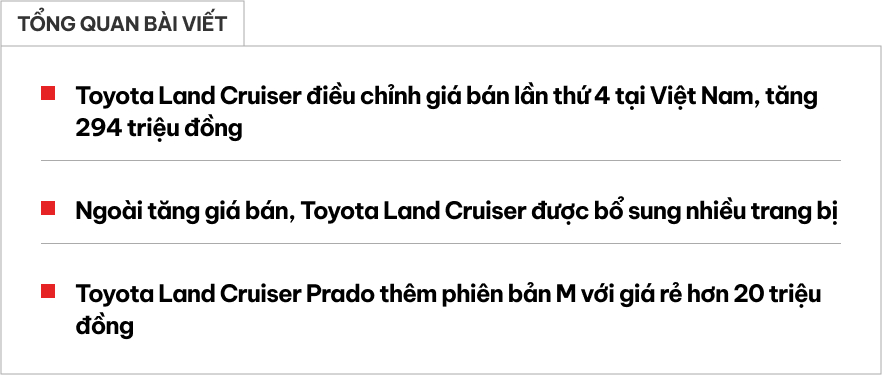 TỔNG QUAN BÀI VIẾT

Toyota Land Cruiser điều chỉnh giá bán lần thứ 4 tại Việt Nam, tăng 294 triệu đồng

Ngoài tăng giá bán, Toyota Land Cruiser được bổ sung nhiều trang bị

Toyota Land Cruiser Prado thêm phiên bản M với giá rẻ hơn 20 triệu đồng